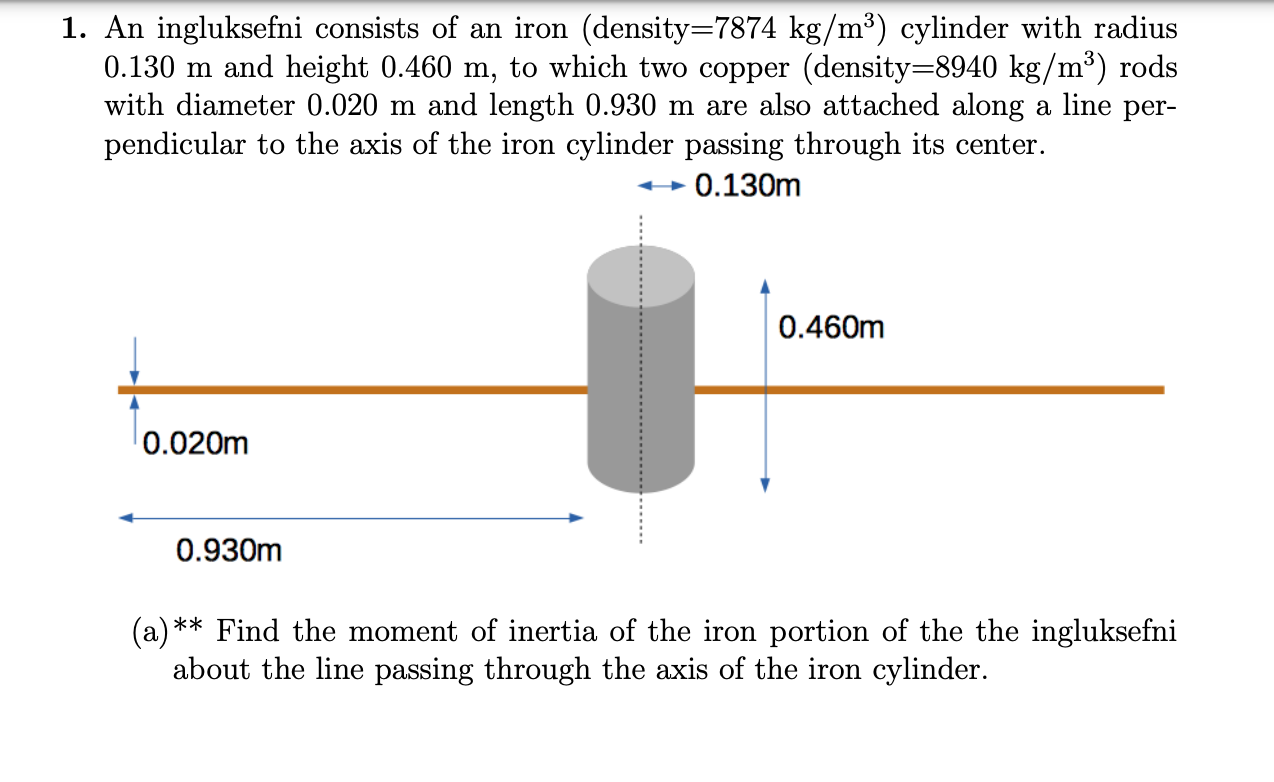 1. An ingluksefni consists of an iron (density=7874 kg/m$^3$) cylinder with radius 0.130 m and height 0.460 m, to which two copper (density=8940 kg/m$^3$) rods with diameter 0.020 m and length 0.930 m are also attached along a line perpendicular to the axis of the iron cylinder passing through its center.

0.130m

0.460m

0.020m

0.930m

(a)** Find the moment of inertia of the iron portion of the the ingluksefni about the line passing through the axis of the iron cylinder.